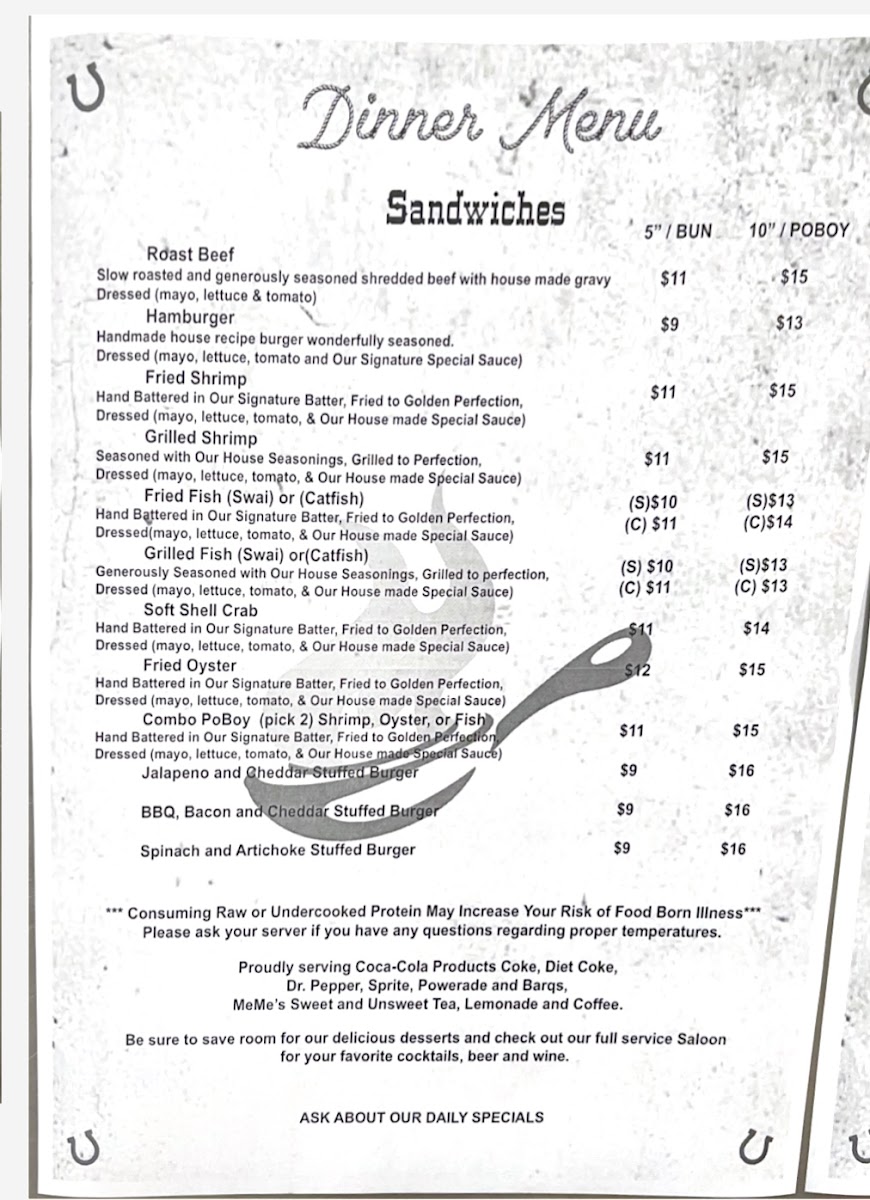 Dinner Menu

Sandwiches

| | 5" / BUN | 10" / POBOY |
|---|---|---|
| Roast Beef<br>Slow roasted and generously seasoned shredded beef with house made gravy<br>Dressed (mayo, lettuce & tomato) | $11 | $15 |
| Hamburger<br>Handmade house recipe burger wonderfully seasoned.<br>Dressed (mayo, lettuce, tomato and Our Signature Special Sauce) | $9 | $13 |
| Fried Shrimp<br>Hand Battered in Our Signature Batter, Fried to Golden Perfection,<br>Dressed (mayo, lettuce, tomato, & Our House made Special Sauce) | $11 | $15 |
| Grilled Shrimp<br>Seasoned with Our House Seasonings, Grilled to Perfection,<br>Dressed (mayo, lettuce, tomato, & Our House made Special Sauce) | $11 | $15 |
| Fried Fish (Swai) or (Catfish)<br>Hand Battered in Our Signature Batter, Fried to Golden Perfection,<br>Dressed(mayo, lettuce, tomato, & Our House made Special Sauce) | (S)$10<br>(C) $11 | (S)$13<br>(C)$14 |
| Grilled Fish (Swai) or(Catfish)<br>Generously Seasoned with Our House Seasonings, Grilled to perfection,<br>Dressed (mayo, lettuce, tomato, & Our House made Special Sauce) | (S) $10<br>(C) $11 | (S)$13<br>(C) $13 |
| Soft Shell Crab<br>Hand Battered in Our Signature Batter, Fried to Golden Perfection,<br>Dressed (mayo, lettuce, tomato, & Our House made Special Sauce) | $11 | $14 |
| Fried Oyster<br>Hand Battered in Our Signature Batter, Fried to Golden Perfection,<br>Dressed (mayo, lettuce, tomato, & Our House made Special Sauce) | $12 | $15 |
| Combo PoBoy (pick 2) Shrimp, Oyster, or Fish<br>Hand Battered in Our Signature Batter, Fried to Golden Perfection<br>Dressed (mayo, lettuce, tomato, & Our House made Special Sauce) | $11 | $15 |
| Jalapeno and Cheddar Stuffed Burger | $9 | $16 |
| BBQ, Bacon and Cheddar Stuffed Burger | $9 | $16 |
| Spinach and Artichoke Stuffed Burger | $9 | $16 |

*** Consuming Raw or Undercooked Protein May Increase Your Risk of Food Born Illness***
Please ask your server if you have any questions regarding proper temperatures.

Proudly serving Coca-Cola Products Coke, Diet Coke, Dr. Pepper, Sprite, Powerade and Barqs, MeMe's Sweet and Unsweet Tea, Lemonade and Coffee.

Be sure to save room for our delicious desserts and check out our full service Saloon for your favorite cocktails, beer and wine.

ASK ABOUT OUR DAILY SPECIALS